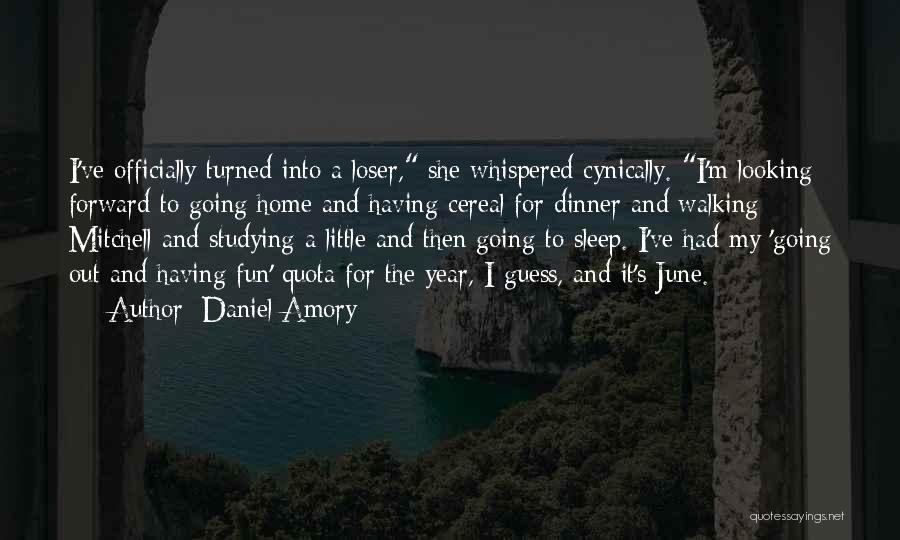 I've officially turned into a loser," she whispered cynically. "I'm looking forward to going home and having cereal for dinner and walking Mitchell and studying a little and then going to sleep. I've had my 'going out and having fun' quota for the year, I guess, and it's June.

— Author: Daniel Amory

quotessayings.net